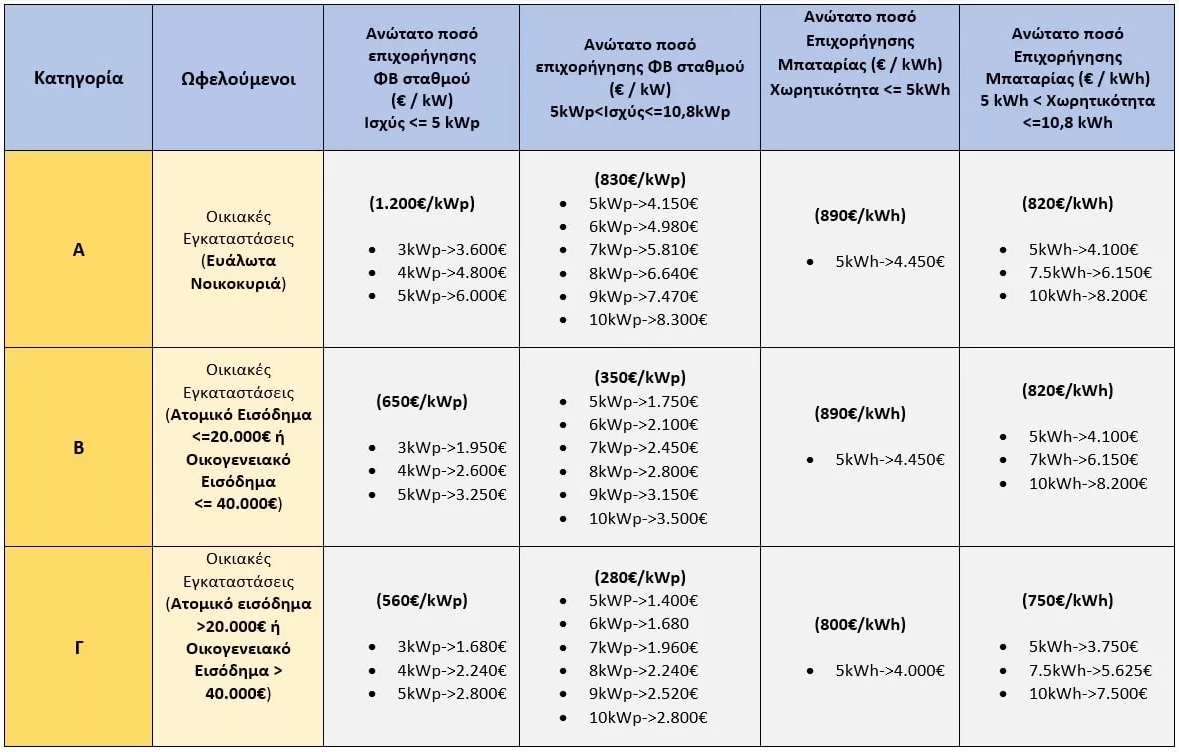 | Κατηγορία | Ωφελούμενοι | Ανώτατο ποσό επιχορήγησης ΦΒ σταθμού (€ / kW) Ισχύς <= 5 kWp | Ανώτατο ποσό επιχορήγησης ΦΒ σταθμού (€ / kW) 5kWp<Ισχύς<=10,8kWp | Ανώτατο ποσό Επιχορήγησης Μπαταρίας (€ / kWh) Χωρητικότητα <= 5kWh | Ανώτατο ποσό Επιχορήγησης Μπαταρίας (€ / kWh) 5 kWh < Χωρητικότητα <=10,8 kWh |
|---|---|---|---|---|---|
| Α | Οικιακές Εγκαταστάσεις (Ευάλωτα Νοικοκυριά) | (1.200€/kWp) • 3kWp->3.600€ • 4kWp->4.800€ • 5kWp->6.000€ | (830€/kWp) • 5kWp->4.150€ • 6kWp->4.980€ • 7kWp->5.810€ • 8kWp->6.640€ • 9kWp->7.470€ • 10kWp->8.300€ | (890€/kWh) • 5kWh->4.450€ | (820€/kWh) • 5kWh->4.100€ • 7.5kWh->6.150€ • 10kWh->8.200€ |
| Β | Οικιακές Εγκαταστάσεις (Ατομικό Εισόδημα <=20.000€ ή Οικογενειακό Εισόδημα <= 40.000€) | (650€/kWp) • 3kWp->1.950€ • 4kWp->2.600€ • 5kWp->3.250€ | (350€/kWp) • 5kWp->1.750€ • 6kWp->2.100€ • 7kWp->2.450€ • 8kWp->2.800€ • 9kWp->3.150€ • 10kWp->3.500€ | (890€/kWh) • 5kWh->4.450€ | (820€/kWh) • 5kWh->4.100€ • 7kWh->6.150€ • 10kWh->8.200€ |
| Γ | Οικιακές Εγκαταστάσεις (Ατομικό εισόδημα >20.000€ ή Οικογενειακό Εισόδημα > 40.000€) | (560€/kWp) • 3kWp->1.680€ • 4kWp->2.240€ • 5kWp->2.800€ | (280€/kWp) • 5kWP->1.400€ • 6kWp->1.680 • 7kWp->1.960€ • 8kWp->2.240€ • 9kWp->2.520€ • 10kWp->2.800€ | (800€/kWh) • 5kWh->4.000€ | (750€/kWh) • 5kWh->3.750€ • 7.5kWh->5.625€ • 10kWh->7.500€ |